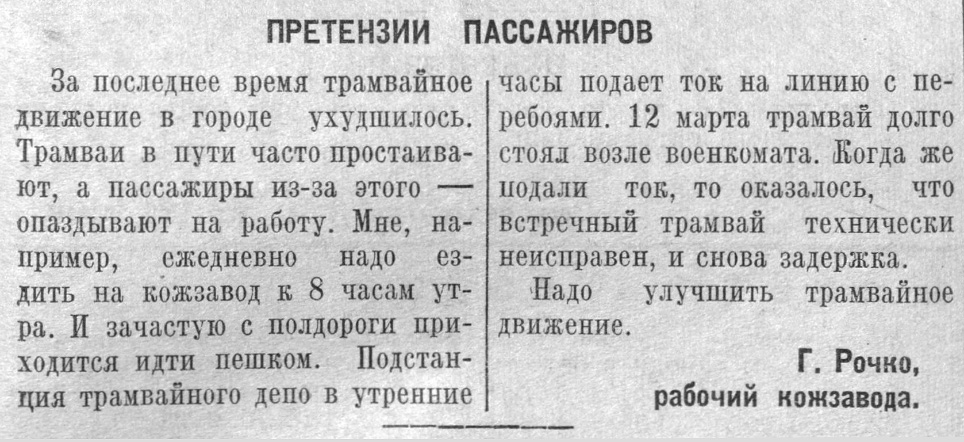 ПРЕТЕНЗИИ ПАССАЖИРОВ

За последнее время трамвайное движение в городе ухудшилось. Трамваи в пути часто простаивают, а пассажиры из-за этого — опаздывают на работу. Мне, например, ежедневно надо ездить на кожзавод к 8 часам утра. И зачастую с полдороги приходится идти пешком. Подстанция трамвайного депо в утренние часы подает ток на линию с перебоями. 12 марта трамвай долго стоял возле военкомата. Когда же подали ток, то оказалось, что встречный трамвай технически неисправен, и снова задержка.

Надо улучшить трамвайное движение.

Г. Рочко,
рабочий кожзавода.